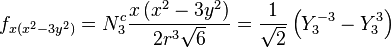 $f_{x(x^2-3y^2)} = N_3^c \frac{x\left(x^2-3y^2\right)}{2r^3\sqrt{6}} = \frac{1}{\sqrt{2}}\left(Y_3^{-3} - Y_3^3\right)$